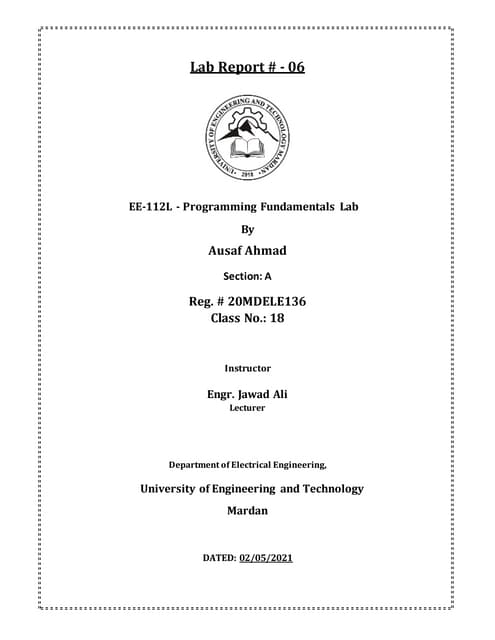 Lab Report # - 06

UNIVERSITY OF ENGINEERING AND TECHNOLOGY MARDAN
2018

EE-112L - Programming Fundamentals Lab

By

Ausaf Ahmad

Section: A

Reg. # 20MDELE136
Class No.: 18

Instructor

Engr. Jawad Ali
Lecturer

Department of Electrical Engineering,

University of Engineering and Technology
Mardan

DATED: 02/05/2021